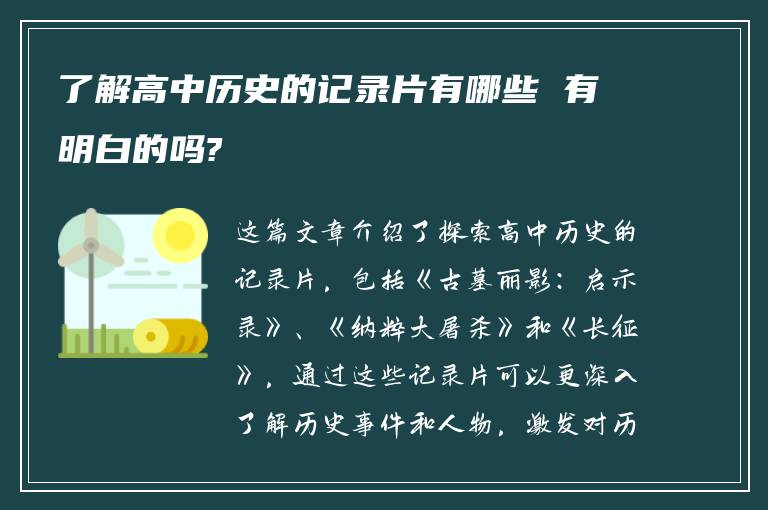 了解高中历史的记录片有哪些 有明白的吗?

这篇文章介绍了探索高中历史的记录片，包括《古墓丽影：启示录》、《纳粹大屠杀》和《长征》，通过这些记录片可以更深入了解历史事件和人物，激发对历